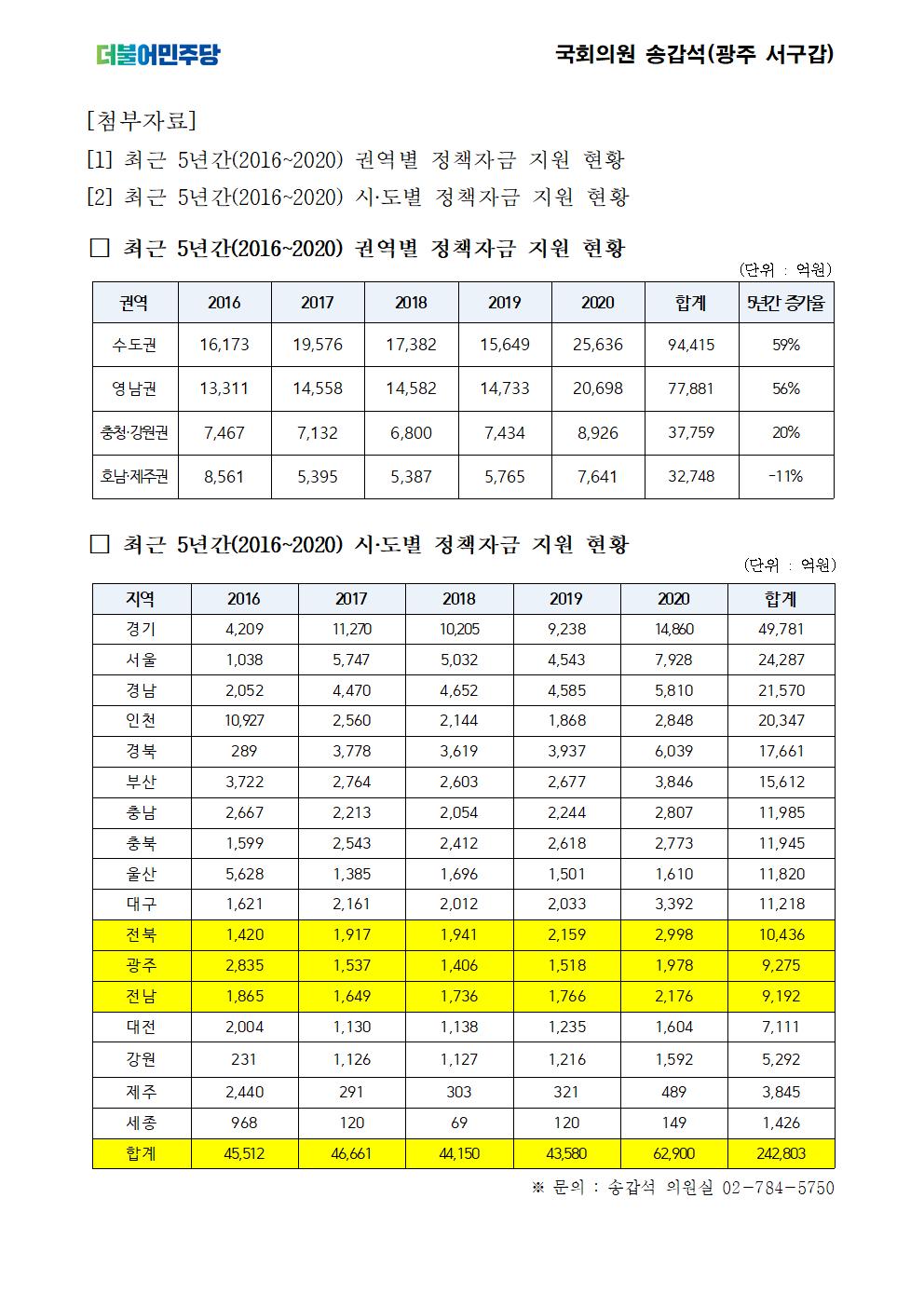 더불어민주당

국회의원 송갑석(광주 서구갑)

[첨부자료]

[1] 최근 5년간(2016~2020) 권역별 정책자금 지원 현황

[2] 최근 5년간(2016~2020) 시·도별 정책자금 지원 현황

□ 최근 5년간(2016~2020) 권역별 정책자금 지원 현황

(단위 : 억원)

| 권역 | 2016 | 2017 | 2018 | 2019 | 2020 | 합계 | 5년간 증가율 |
|---|---|---|---|---|---|---|---|
| 수도권 | 16,173 | 19,576 | 17,382 | 15,649 | 25,636 | 94,415 | 59% |
| 영남권 | 13,311 | 14,558 | 14,582 | 14,733 | 20,698 | 77,881 | 56% |
| 충청·강원권 | 7,467 | 7,132 | 6,800 | 7,434 | 8,926 | 37,759 | 20% |
| 호남·제주권 | 8,561 | 5,395 | 5,387 | 5,765 | 7,641 | 32,748 | -11% |

□ 최근 5년간(2016~2020) 시·도별 정책자금 지원 현황

(단위 : 억원)

| 지역 | 2016 | 2017 | 2018 | 2019 | 2020 | 합계 |
|---|---|---|---|---|---|---|
| 경기 | 4,209 | 11,270 | 10,205 | 9,238 | 14,860 | 49,781 |
| 서울 | 1,038 | 5,747 | 5,032 | 4,543 | 7,928 | 24,287 |
| 경남 | 2,052 | 4,470 | 4,652 | 4,585 | 5,810 | 21,570 |
| 인천 | 10,927 | 2,560 | 2,144 | 1,868 | 2,848 | 20,347 |
| 경북 | 289 | 3,778 | 3,619 | 3,937 | 6,039 | 17,661 |
| 부산 | 3,722 | 2,764 | 2,603 | 2,677 | 3,846 | 15,612 |
| 충남 | 2,667 | 2,213 | 2,054 | 2,244 | 2,807 | 11,985 |
| 충북 | 1,599 | 2,543 | 2,412 | 2,618 | 2,773 | 11,945 |
| 울산 | 5,628 | 1,385 | 1,696 | 1,501 | 1,610 | 11,820 |
| 대구 | 1,621 | 2,161 | 2,012 | 2,033 | 3,392 | 11,218 |
| 전북 | 1,420 | 1,917 | 1,941 | 2,159 | 2,998 | 10,436 |
| 광주 | 2,835 | 1,537 | 1,406 | 1,518 | 1,978 | 9,275 |
| 전남 | 1,865 | 1,649 | 1,736 | 1,766 | 2,176 | 9,192 |
| 대전 | 2,004 | 1,130 | 1,138 | 1,235 | 1,604 | 7,111 |
| 강원 | 231 | 1,126 | 1,127 | 1,216 | 1,592 | 5,292 |
| 제주 | 2,440 | 291 | 303 | 321 | 489 | 3,845 |
| 세종 | 968 | 120 | 69 | 120 | 149 | 1,426 |
| 합계 | 45,512 | 46,661 | 44,150 | 43,580 | 62,900 | 242,803 |

※ 문의 : 송갑석 의원실 02-784-5750